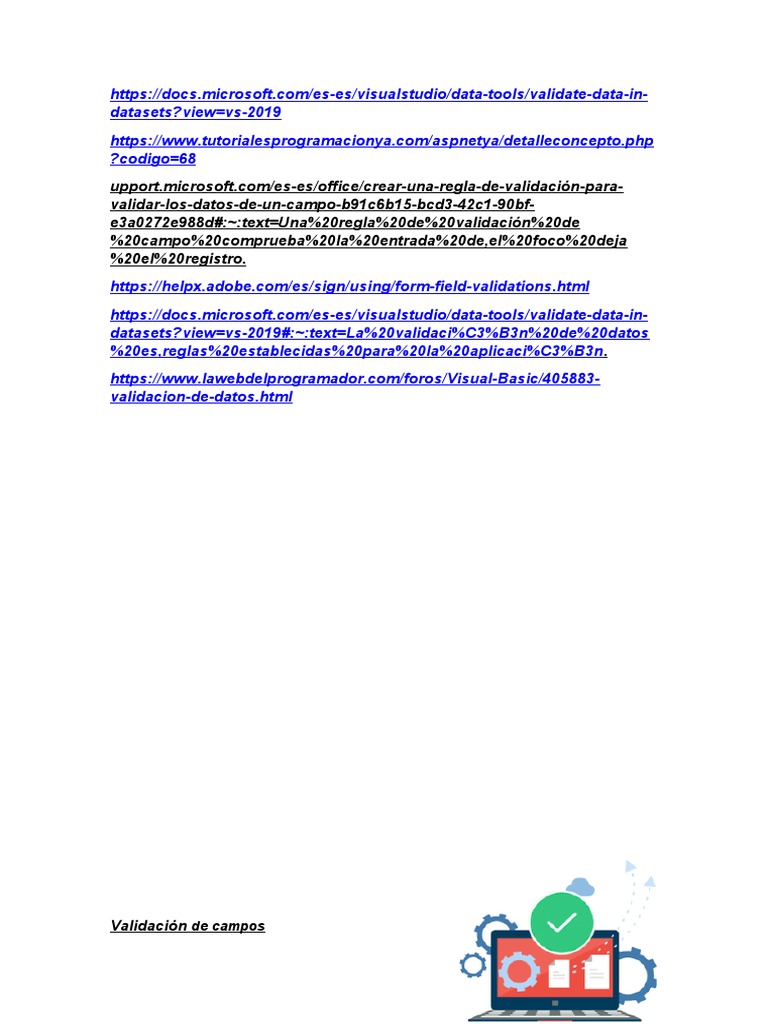 https://docs.microsoft.com/es-es/visualstudio/data-tools/validate-data-in-datasets?view=vs-2019

https://www.tutorialesprogramacionya.com/aspnetya/detalleconcepto.php?codigo=68

upport.microsoft.com/es-es/office/crear-una-regla-de-validación-para-validar-los-datos-de-un-campo-b91c6b15-bcd3-42c1-90bf-e3a0272e988d#:~:text=Una%20regla%20de%20validación%20de%20campo%20comprueba%20la%20entrada%20de,el%20foco%20deja%20el%20registro.

https://helpx.adobe.com/es/sign/using/form-field-validations.html

https://docs.microsoft.com/es-es/visualstudio/data-tools/validate-data-in-datasets?view=vs-2019#:~:text=La%20validaci%C3%B3n%20de%20datos%20es,reglas%20establecidas%20para%20la%20aplicaci%C3%B3n.

https://www.lawebdelprogramador.com/foros/Visual-Basic/405883-validacion-de-datos.html

Validación de campos